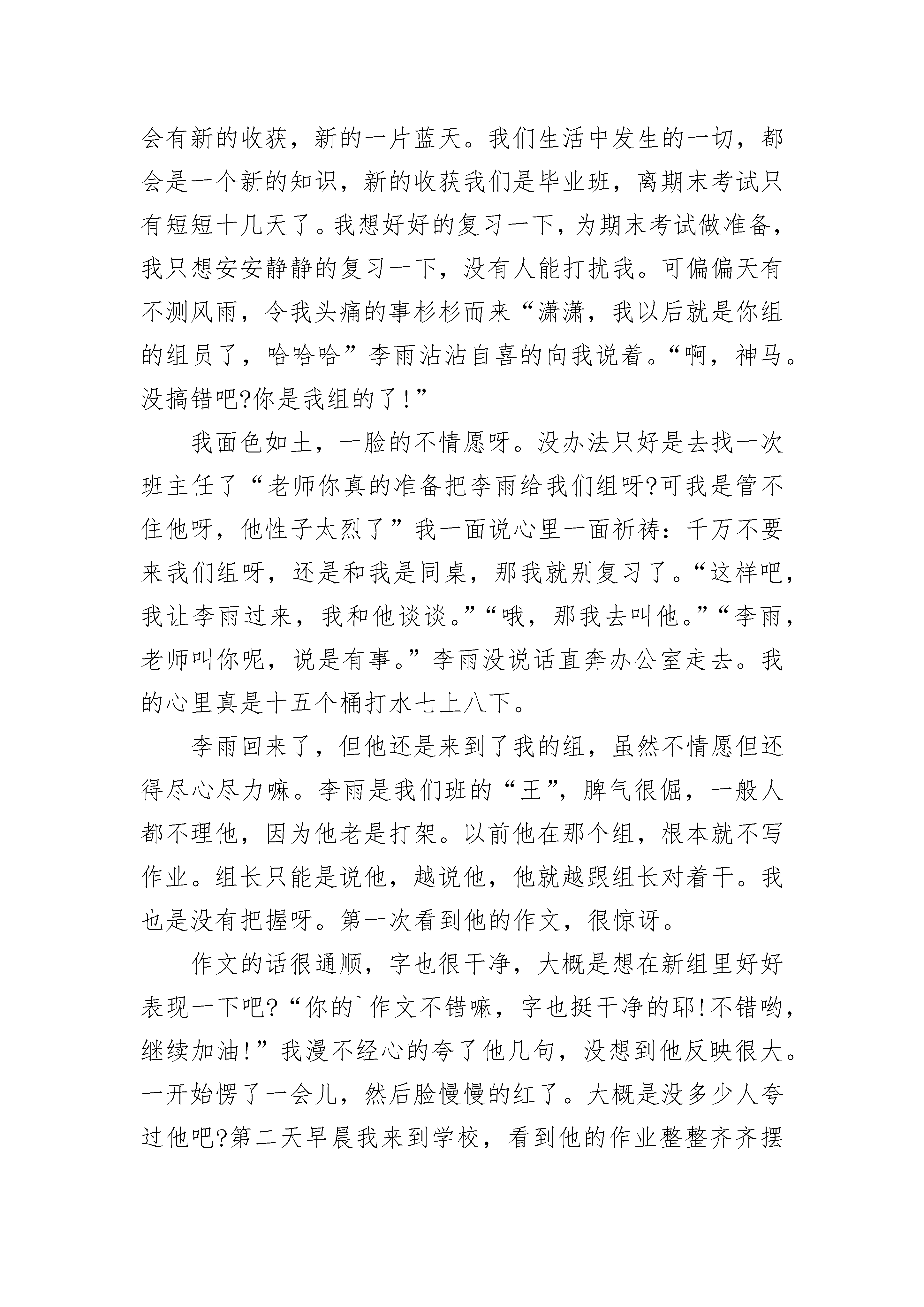 会有新的收获，新的一片蓝天。我们生活中发生的一切，都会是一个新的知识，新的收获我们是毕业班，离期末考试只有短短十几天了。我想好好的复习一下，为期末考试做准备，我只想安安静静的复习一下，没有人能打扰我。可偏偏天有不测风雨，令我头痛的事杉杉而来“潇潇，我以后就是你组的组员了，哈哈哈”李雨沾沾自喜的向我说着。“啊，神马。没搞错吧?你是我组的了!”

我面色如土，一脸的不情愿呀。没办法只好是去找一次班主任了“老师你真的准备把李雨给我们组呀?可我是管不住他呀，他性子太烈了”我一面说心里一面祈祷：千万不要来我们组呀，还是和我是同桌，那我就别复习了。“这样吧，我让李雨过来，我和他谈谈。”“哦，那我去叫他。”“李雨，老师叫你呢，说是有事。”李雨没说话直奔办公室走去。我的心里真是十五个桶打水七上八下。

李雨回来了，但他还是来到了我的组，虽然不情愿但还得尽心尽力嘛。李雨是我们班的“王”，脾气很倔，一般人都不理他，因为他老是打架。以前他在那个组，根本就不写作业。组长只能是说他，越说他，他就越跟组长对着干。我也是没有把握呀。第一次看到他的作文，很惊讶。

作文的话很通顺，字也很干净，大概是想在新组里好好表现一下吧?“你的`作文不错嘛，字也挺干净的耶!不错哟，继续加油!”我漫不经心的夸了他几句，没想到他反映很大。一开始愣了一会儿，然后脸慢慢的红了。大概是没多少人夸过他吧?第二天早晨我来到学校，看到他的作业整整齐齐摆